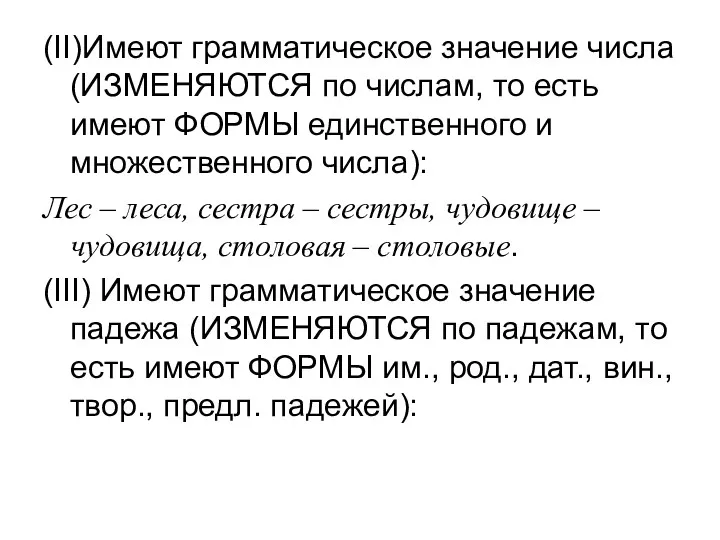 (II)Имеют грамматическое значение числа (ИЗМЕНЯЮТСЯ по числам, то есть имеют ФОРМЫ единственного и множественного числа):

Лес – леса, сестра – сестры, чудовище – чудовища, столовая – столовые.

(III) Имеют грамматическое значение падежа (ИЗМЕНЯЮТСЯ по падежам, то есть имеют ФОРМЫ им., род., дат., вин., твор., предл. падежей):